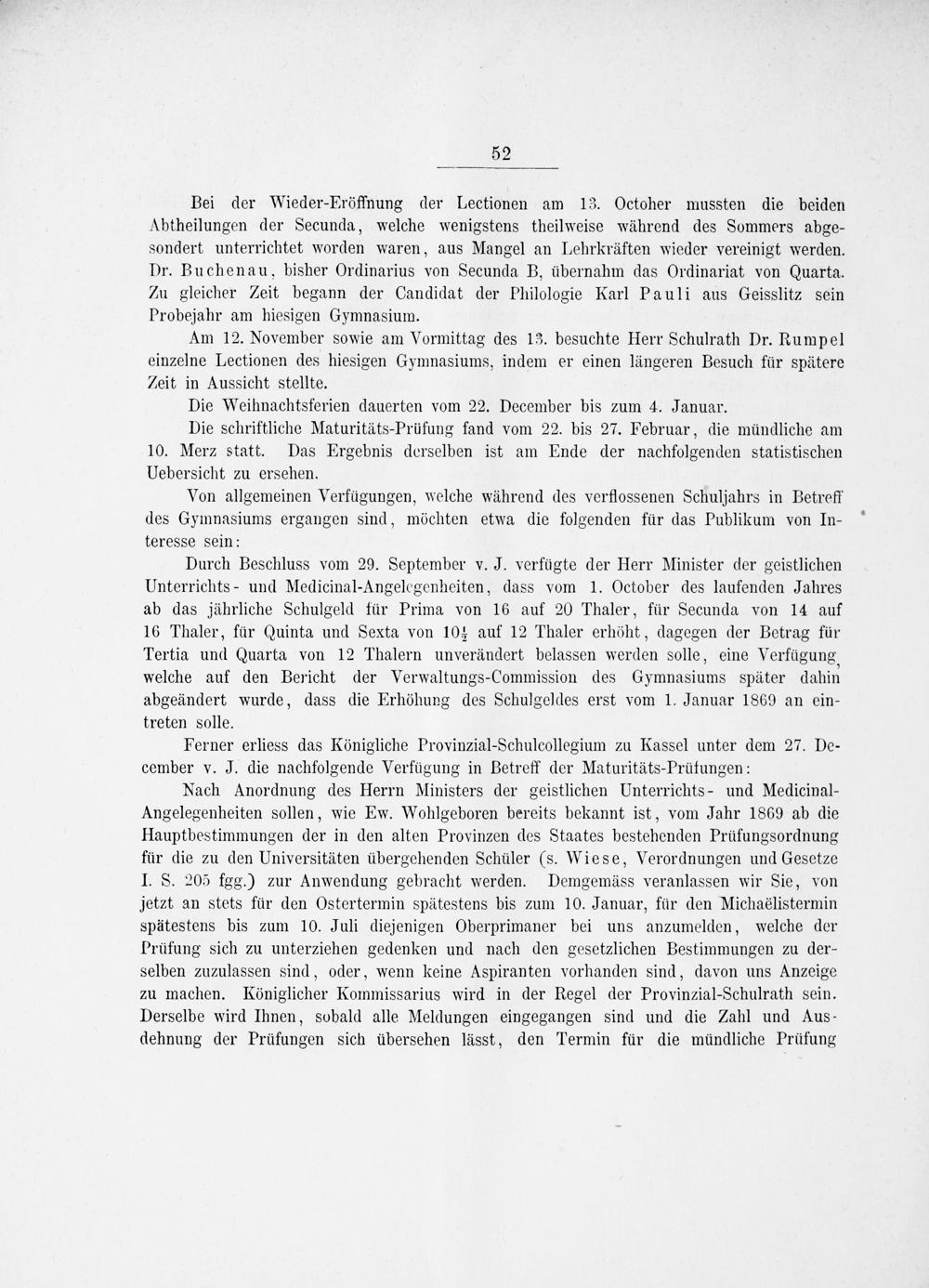 52

Bei der Wieder-Eröffnung der Lectionen am 13. October mussten die beiden Abtheilungen der Secunda, welche wenigstens theilweise während des Sommers abgesondert unterrichtet worden waren, aus Mangel an Lehrkräften wieder vereinigt werden. Dr. Buchenau, bisher Ordinarius von Secunda B, übernahm das Ordinariat von Quarta. Zu gleicher Zeit begann der Candidat der Philologie Karl Pauli aus Geisslitz sein Probejahr am hiesigen Gymnasium.

Am 12. November sowie am Vormittag des 13. besuchte Herr Schulrath Dr. Rumpel einzelne Lectionen des hiesigen Gymnasiums, indem er einen längeren Besuch für spätere Zeit in Aussicht stellte.

Die Weihnachtsferien dauerten vom 22. December bis zum 4. Januar.

Die schriftliche Maturitäts-Prüfung fand vom 22. bis 27. Februar, die mündliche am 10. Merz statt. Das Ergebnis derselben ist am Ende der nachfolgenden statistischen Uebersicht zu ersehen.

Von allgemeinen Verfügungen, welche während des verflossenen Schuljahrs in Betreff des Gymnasiums ergangen sind, möchten etwa die folgenden für das Publikum von Interesse sein:

Durch Beschluss vom 29. September v. J. verfügte der Herr Minister der geistlichen Unterrichts- und Medicinal-Angelegenheiten, dass vom 1. October des laufenden Jahres ab das jährliche Schulgeld für Prima von 16 auf 20 Thaler, für Secunda von 14 auf 16 Thaler, für Quinta und Sexta von $10\frac{1}{2}$ auf 12 Thaler erhöht, dagegen der Betrag für Tertia und Quarta von 12 Thalern unverändert belassen werden solle, eine Verfügung, welche auf den Bericht der Verwaltungs-Commission des Gymnasiums später dahin abgeändert wurde, dass die Erhöhung des Schulgeldes erst vom 1. Januar 1869 an eintreten solle.

Ferner erliess das Königliche Provinzial-Schulcollegium zu Kassel unter dem 27. December v. J. die nachfolgende Verfügung in Betreff der Maturitäts-Prüfungen:

Nach Anordnung des Herrn Ministers der geistlichen Unterrichts- und Medicinal-Angelegenheiten sollen, wie Ew. Wohlgeboren bereits bekannt ist, vom Jahr 1869 ab die Hauptbestimmungen der in den alten Provinzen des Staates bestehenden Prüfungsordnung für die zu den Universitäten übergehenden Schüler (s. Wiese, Verordnungen und Gesetze I. S. 205 fgg.) zur Anwendung gebracht werden. Demgemäss veranlassen wir Sie, von jetzt an stets für den Ostertermin spätestens bis zum 10. Januar, für den Michaëlistermin spätestens bis zum 10. Juli diejenigen Oberprimaner bei uns anzumelden, welche der Prüfung sich zu unterziehen gedenken und nach den gesetzlichen Bestimmungen zu derselben zuzulassen sind, oder, wenn keine Aspiranten vorhanden sind, davon uns Anzeige zu machen. Königlicher Kommissarius wird in der Regel der Provinzial-Schulrath sein. Derselbe wird Ihnen, sobald alle Meldungen eingegangen sind und die Zahl und Ausdehnung der Prüfungen sich übersehen lässt, den Termin für die mündliche Prüfung